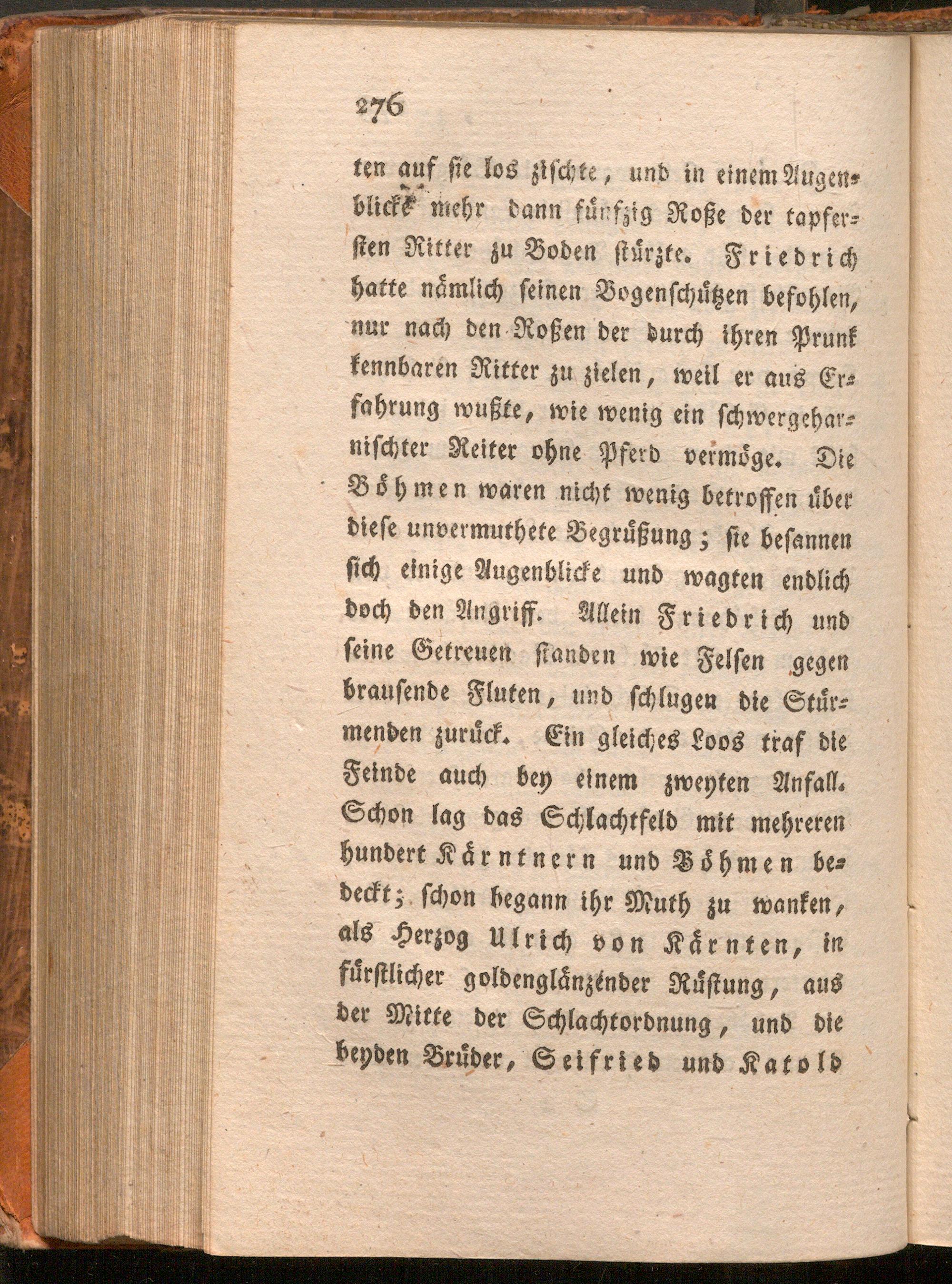 276

ten auf sie los zischte, und in einem Augenblicke mehr dann fünfzig Roße der tapfersten Ritter zu Boden stürzte. Friedrich hatte nämlich seinen Bogenschützen befohlen, nur nach den Roßen der durch ihren Prunk kennbaren Ritter zu zielen, weil er aus Erfahrung wußte, wie wenig ein schwergeharnischter Reiter ohne Pferd vermöge. Die Böhmen waren nicht wenig betroffen über diese unvermuthete Begrüßung; sie besannen sich einige Augenblicke und wagten endlich doch den Angriff. Allein Friedrich und seine Getreuen standen wie Felsen gegen brausende Fluten, und schlugen die Stürmenden zurück. Ein gleiches Loos traf die Feinde auch bey einem zweyten Anfall. Schon lag das Schlachtfeld mit mehreren hundert Kärntnern und Böhmen bedeckt; schon begann ihr Muth zu wanken, als Herzog Ulrich von Kärnten, in fürstlicher goldenglänzender Rüstung, aus der Mitte der Schlachtordnung, und die beyden Brüder, Seifried und Katold